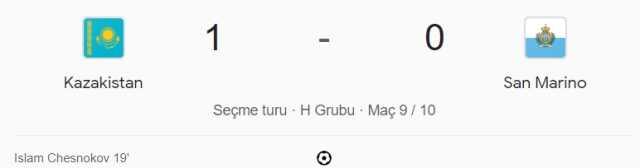 1 - 0

Kazakistan

San Marino

Seçme turu · H Grubu · Maç 9 / 10

Islam Chesnokov 19'